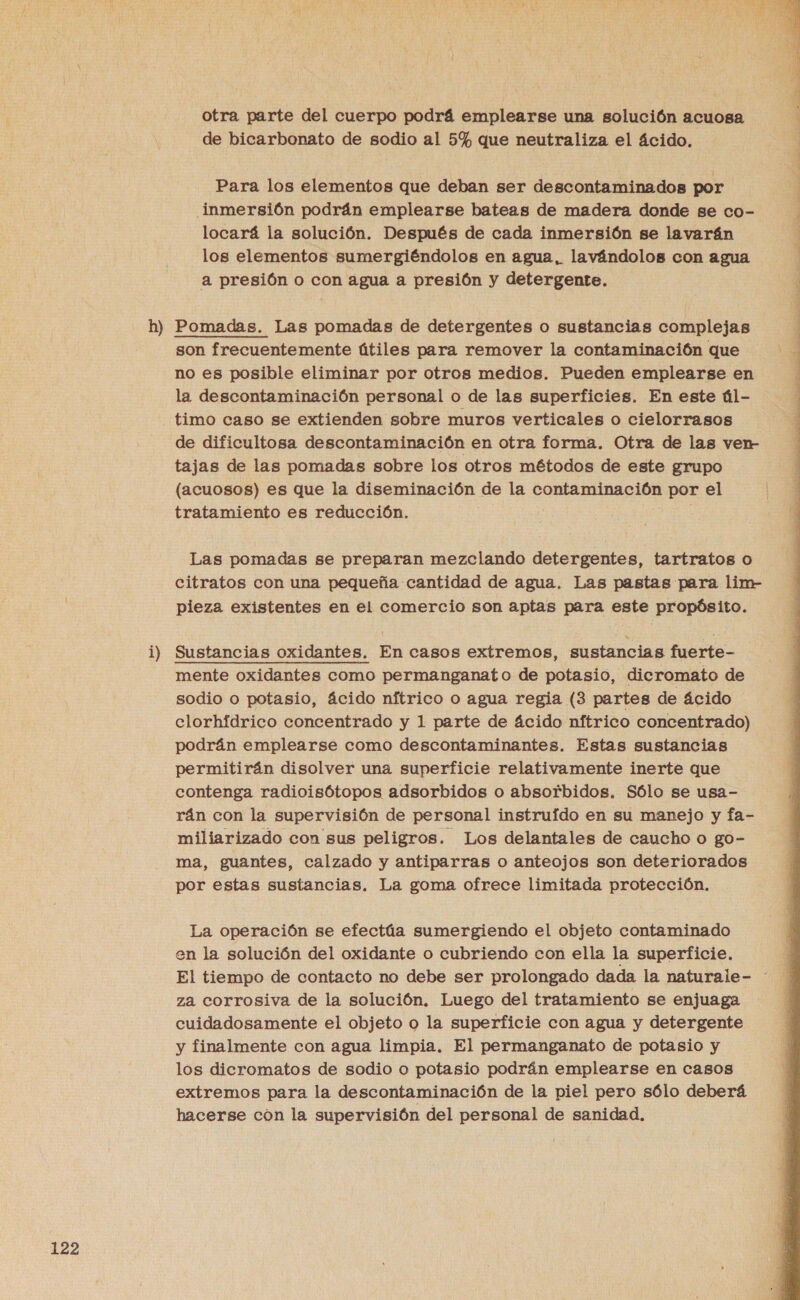 otra parte del cuerpo podrá emplearse una solución acuosa de bicarbonato de sodio al 5% que neutraliza el ácido.

Para los elementos que deban ser descontaminados por inmersión podrán emplearse bateas de madera donde se colocará la solución. Después de cada inmersión se lavarán los elementos sumergiéndolos en agua, lavándolos con agua a presión o con agua a presión y detergente.

h) Pomadas. Las pomadas de detergentes o sustancias complejas son frecuentemente útiles para remover la contaminación que no es posible eliminar por otros medios. Pueden emplearse en la descontaminación personal o de las superficies. En este último caso se extienden sobre muros verticales o cielorrasos de dificultosa descontaminación en otra forma. Otra de las ventajas de las pomadas sobre los otros métodos de este grupo (acuosos) es que la diseminación de la contaminación por el tratamiento es reducción.

Las pomadas se preparan mezclando detergentes, tartratos o citratos con una pequeña cantidad de agua. Las pastas para limpieza existentes en el comercio son aptas para este propósito.

i) Sustancias oxidantes. En casos extremos, sustancias fuertemente oxidantes como permanganato de potasio, dicromato de sodio o potasio, ácido nítrico o agua regia (3 partes de ácido clorhídrico concentrado y 1 parte de ácido nítrico concentrado) podrán emplearse como descontaminantes. Estas sustancias permitirán disolver una superficie relativamente inerte que contenga radioisótopos adsorbidos o absorbidos. Sólo se usarán con la supervisión de personal instruído en su manejo y familiarizado con sus peligros. Los delantales de caucho o goma, guantes, calzado y antiparras o anteojos son deteriorados por estas sustancias. La goma ofrece limitada protección.

La operación se efectúa sumergiendo el objeto contaminado en la solución del oxidante o cubriendo con ella la superficie. El tiempo de contacto no debe ser prolongado dada la naturaleza corrosiva de la solución. Luego del tratamiento se enjuaga cuidadosamente el objeto o la superficie con agua y detergente y finalmente con agua limpia. El permanganato de potasio y los dicromatos de sodio o potasio podrán emplearse en casos extremos para la descontaminación de la piel pero sólo deberá hacerse con la supervisión del personal de sanidad.

122